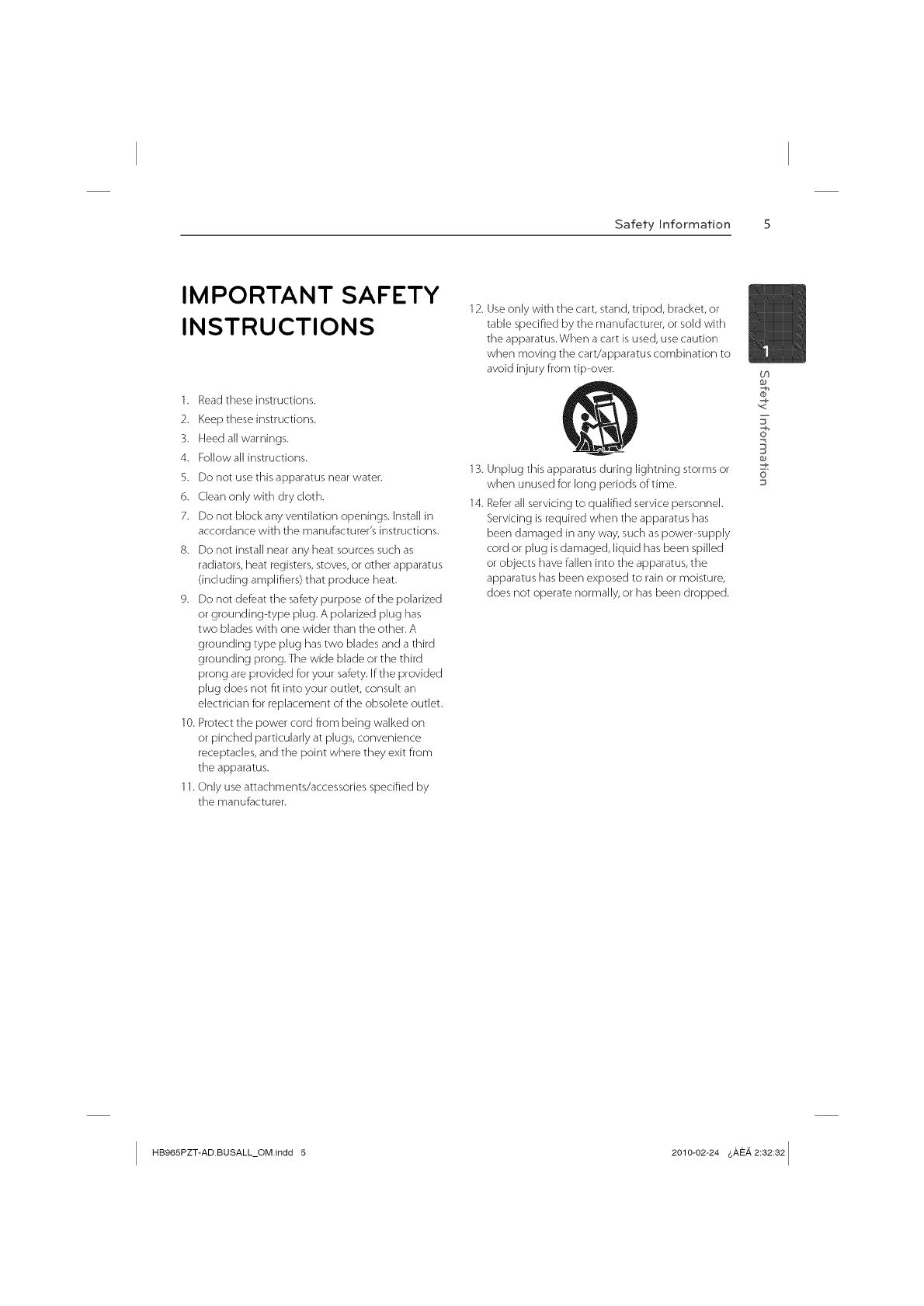 Safety Information 5

IMPORTANT SAFETY INSTRUCTIONS

1. Read these instructions.
2. Keep these instructions.
3. Heed all warnings.
4. Follow all instructions.
5. Do not use this apparatus near water.
6. Clean only with dry cloth.
7. Do not block any ventilation openings. Install in accordance with the manufacturer's instructions.
8. Do not install near any heat sources such as radiators, heat registers, stoves, or other apparatus (including amplifiers) that produce heat.
9. Do not defeat the safety purpose of the polarized or grounding-type plug. A polarized plug has two blades with one wider than the other. A grounding type plug has two blades and a third grounding prong. The wide blade or the third prong are provided for your safety. If the provided plug does not fit into your outlet, consult an electrician for replacement of the obsolete outlet.
10. Protect the power cord from being walked on or pinched particularly at plugs, convenience receptacles, and the point where they exit from the apparatus.
11. Only use attachments/accessories specified by the manufacturer.
12. Use only with the cart, stand, tripod, bracket, or table specified by the manufacturer, or sold with the apparatus. When a cart is used, use caution when moving the cart/apparatus combination to avoid injury from tip-over.
13. Unplug this apparatus during lightning storms or when unused for long periods of time.
14. Refer all servicing to qualified service personnel. Servicing is required when the apparatus has been damaged in any way, such as power-supply cord or plug is damaged, liquid has been spilled or objects have fallen into the apparatus, the apparatus has been exposed to rain or moisture, does not operate normally, or has been dropped.

1
Safety Information

HB965PZT-AD.BUSALL_OM.indd 5

2010-02-24 ¿ÀÈÄ 2:32:32